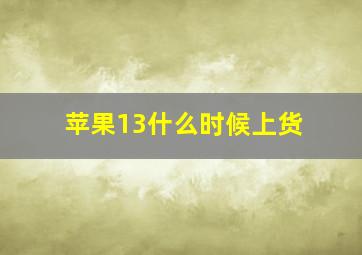 苹果13什么时候上货